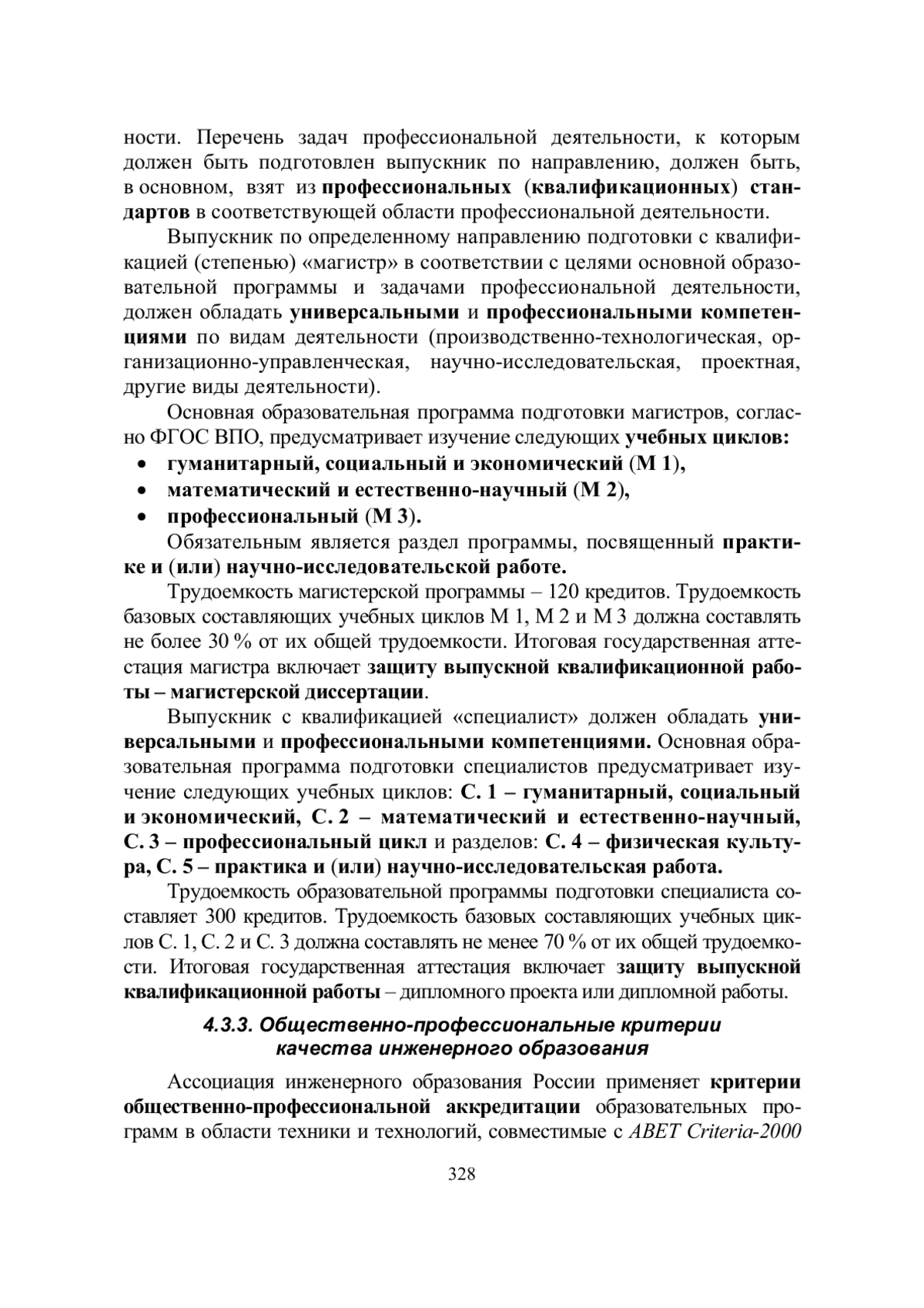 ности. Перечень задач профессиональной деятельности, к которым должен быть подготовлен выпускник по направлению, должен быть, в основном, взят из профессиональных (квалификационных) стандартов в соответствующей области профессиональной деятельности.

Выпускник по определенному направлению подготовки с квалификацией (степенью) «магистр» в соответствии с целями основной образовательной программы и задачами профессиональной деятельности, должен обладать универсальными и профессиональными компетенциями по видам деятельности (производственно-технологическая, организационно-управленческая, научно-исследовательская, проектная, другие виды деятельности).

Основная образовательная программа подготовки магистров, согласно ФГОС ВПО, предусматривает изучение следующих учебных циклов:
• гуманитарный, социальный и экономический (М 1),
• математический и естественно-научный (М 2),
• профессиональный (М 3).

Обязательным является раздел программы, посвященный практике и (или) научно-исследовательской работе.

Трудоемкость магистерской программы – 120 кредитов. Трудоемкость базовых составляющих учебных циклов М 1, М 2 и М 3 должна составлять не более 30 % от их общей трудоемкости. Итоговая государственная аттестация магистра включает защиту выпускной квалификационной работы – магистерской диссертации.

Выпускник с квалификацией «специалист» должен обладать универсальными и профессиональными компетенциями. Основная образовательная программа подготовки специалистов предусматривает изучение следующих учебных циклов: С. 1 – гуманитарный, социальный и экономический, С. 2 – математический и естественно-научный, С. 3 – профессиональный цикл и разделов: С. 4 – физическая культура, С. 5 – практика и (или) научно-исследовательская работа.

Трудоемкость образовательной программы подготовки специалиста составляет 300 кредитов. Трудоемкость базовых составляющих учебных циклов С. 1, С. 2 и С. 3 должна составлять не менее 70 % от их общей трудоемкости. Итоговая государственная аттестация включает защиту выпускной квалификационной работы – дипломного проекта или дипломной работы.

4.3.3. Общественно-профессиональные критерии качества инженерного образования

Ассоциация инженерного образования России применяет критерии общественно-профессиональной аккредитации образовательных программ в области техники и технологий, совместимые с ABET Criteria-2000

328